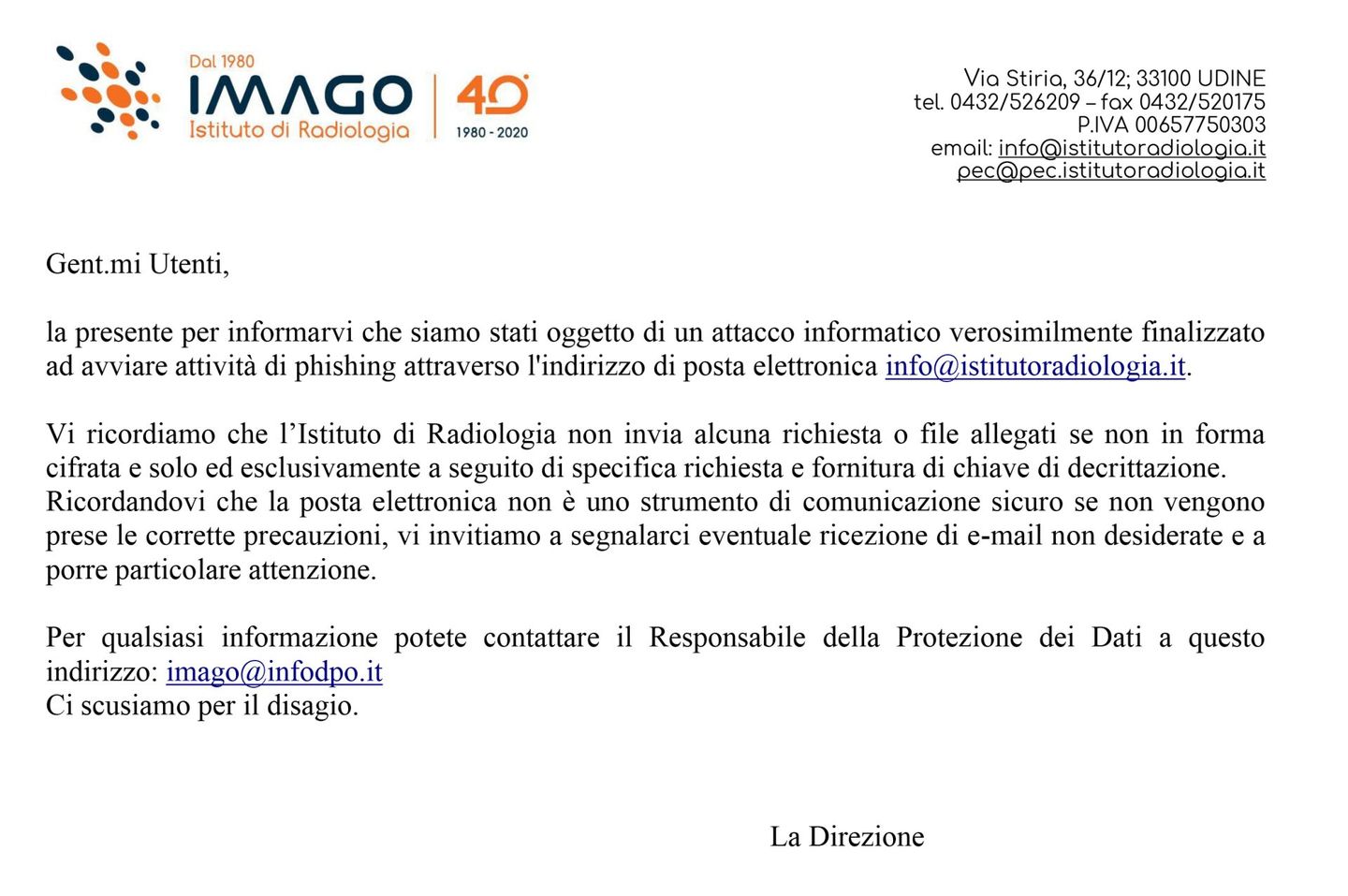 Dal 1980
IMAGO
Istituto di Radiologia
40
1980 - 2020

Via Stiria, 36/12; 33100 UDINE
tel. 0432/526209 – fax 0432/520175
P.IVA 00657750303
email: info@istitutoradiologia.it
pec@pec.istitutoradiologia.it

Gent.mi Utenti,

la presente per informarvi che siamo stati oggetto di un attacco informatico verosimilmente finalizzato ad avviare attività di phishing attraverso l'indirizzo di posta elettronica info@istitutoradiologia.it.

Vi ricordiamo che l'Istituto di Radiologia non invia alcuna richiesta o file allegati se non in forma cifrata e solo ed esclusivamente a seguito di specifica richiesta e fornitura di chiave di decrittazione.
Ricordandovi che la posta elettronica non è uno strumento di comunicazione sicuro se non vengono prese le corrette precauzioni, vi invitiamo a segnalarci eventuale ricezione di e-mail non desiderate e a porre particolare attenzione.

Per qualsiasi informazione potete contattare il Responsabile della Protezione dei Dati a questo indirizzo: imago@infodpo.it
Ci scusiamo per il disagio.

La Direzione